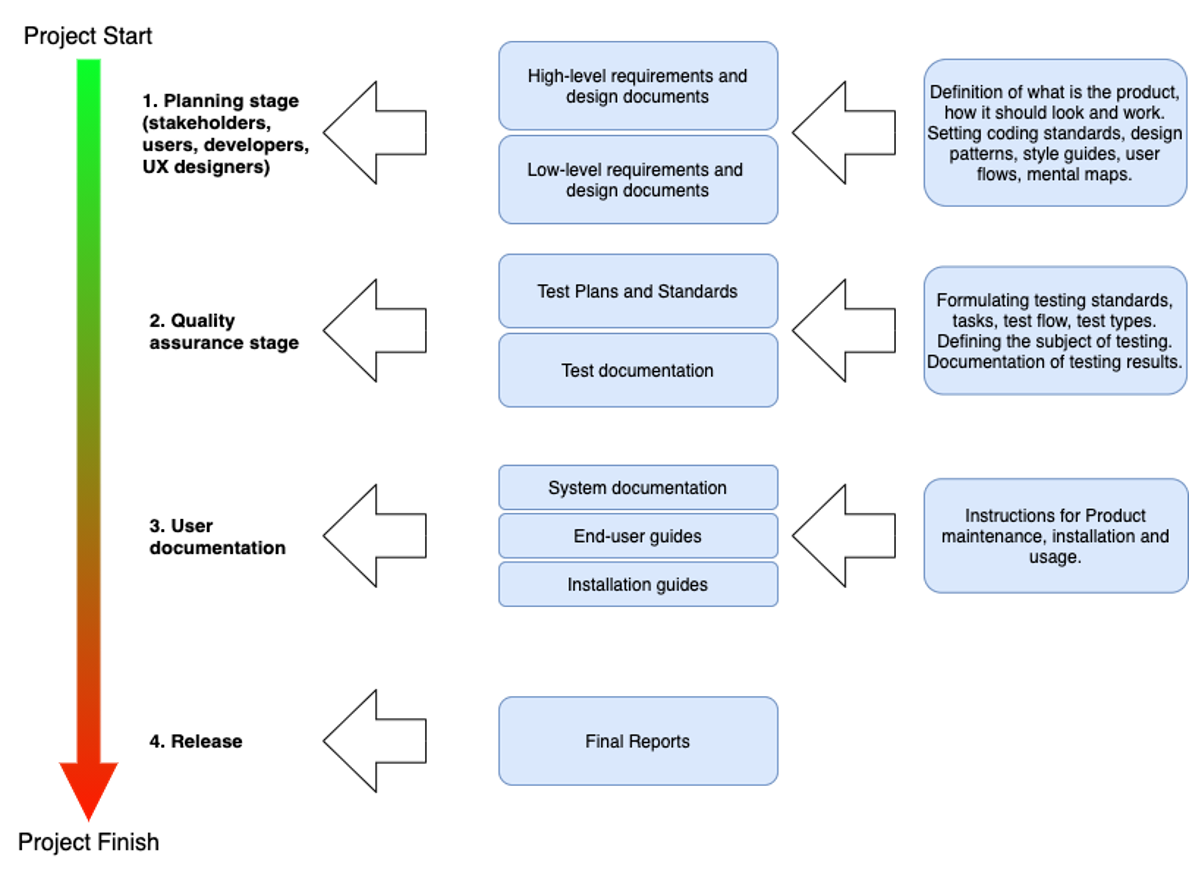 Project Start

1. Planning stage (stakeholders, users, developers, UX designers)

High-level requirements and design documents

Low-level requirements and design documents

Definition of what is the product, how it should look and work. Setting coding standards, design patterns, style guides, user flows, mental maps.

2. Quality assurance stage

Test Plans and Standards

Test documentation

Formulating testing standards, tasks, test flow, test types. Defining the subject of testing. Documentation of testing results.

3. User documentation

System documentation

End-user guides

Installation guides

Instructions for Product maintenance, installation and usage.

4. Release

Final Reports

Project Finish